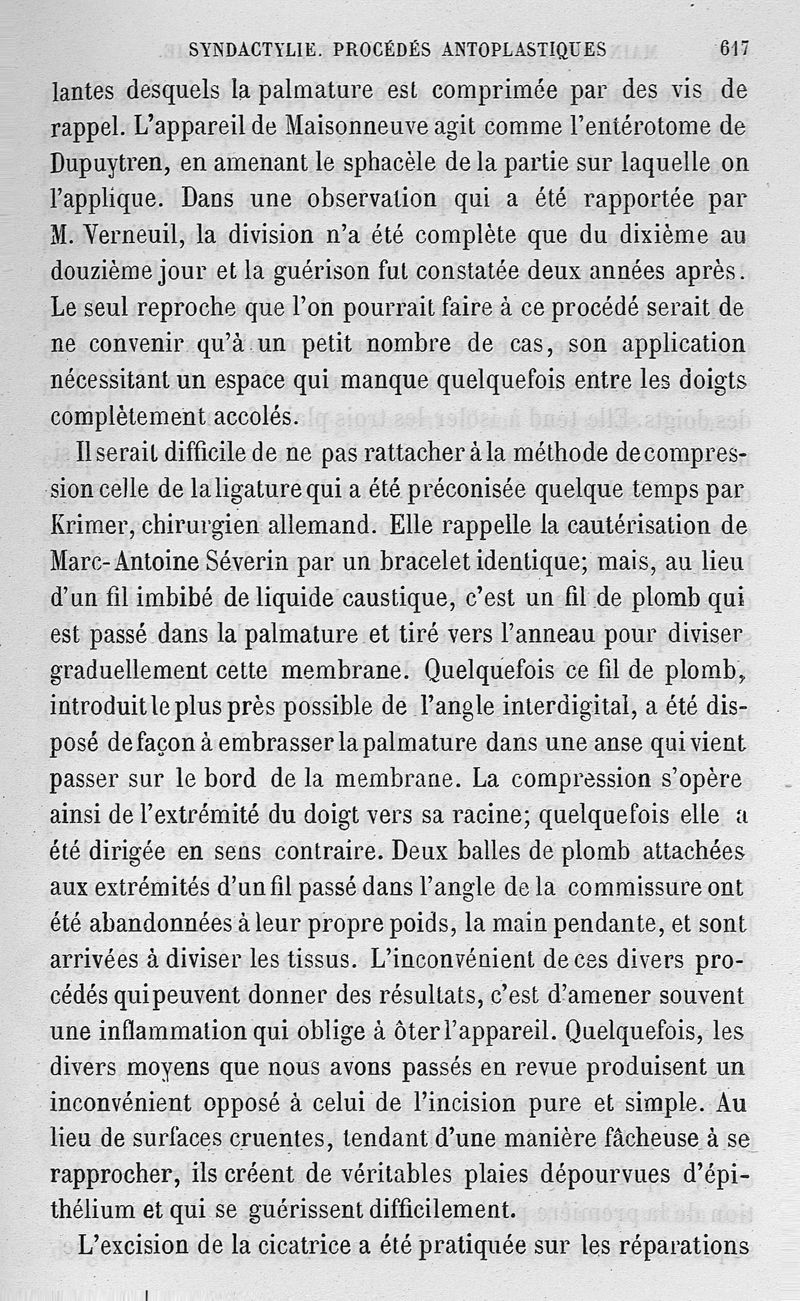 SYNDACTYLIE. PROCÉDÉS ANTOPLASTIQUES 617

lantes desquels la palmature est comprimée par des vis de rappel. L'appareil de Maisonneuve agit comme l'entérotome de Dupuytren, en amenant le sphacèle de la partie sur laquelle on l'applique. Dans une observation qui a été rapportée par M. Verneuil, la division n'a été complète que du dixième au douzième jour et la guérison fut constatée deux années après. Le seul reproche que l'on pourrait faire à ce procédé serait de ne convenir qu'à un petit nombre de cas, son application nécessitant un espace qui manque quelquefois entre les doigts complètement accolés.

Il serait difficile de ne pas rattacher à la méthode de compression celle de la ligature qui a été préconisée quelque temps par Krimer, chirurgien allemand. Elle rappelle la cautérisation de Marc-Antoine Séverin par un bracelet identique; mais, au lieu d'un fil imbibé de liquide caustique, c'est un fil de plomb qui est passé dans la palmature et tiré vers l'anneau pour diviser graduellement cette membrane. Quelquefois ce fil de plomb, introduit le plus près possible de l'angle interdigital, a été disposé de façon à embrasser la palmature dans une anse qui vient passer sur le bord de la membrane. La compression s'opère ainsi de l'extrémité du doigt vers sa racine; quelquefois elle a été dirigée en sens contraire. Deux balles de plomb attachées aux extrémités d'un fil passé dans l'angle de la commissure ont été abandonnées à leur propre poids, la main pendante, et sont arrivées à diviser les tissus. L'inconvénient de ces divers procédés qui peuvent donner des résultats, c'est d'amener souvent une inflammation qui oblige à ôter l'appareil. Quelquefois, les divers moyens que nous avons passés en revue produisent un inconvénient opposé à celui de l'incision pure et simple. Au lieu de surfaces cruentes, tendant d'une manière fâcheuse à se rapprocher, ils créent de véritables plaies dépourvues d'épithélium et qui se guérissent difficilement.

L'excision de la cicatrice a été pratiquée sur les réparations